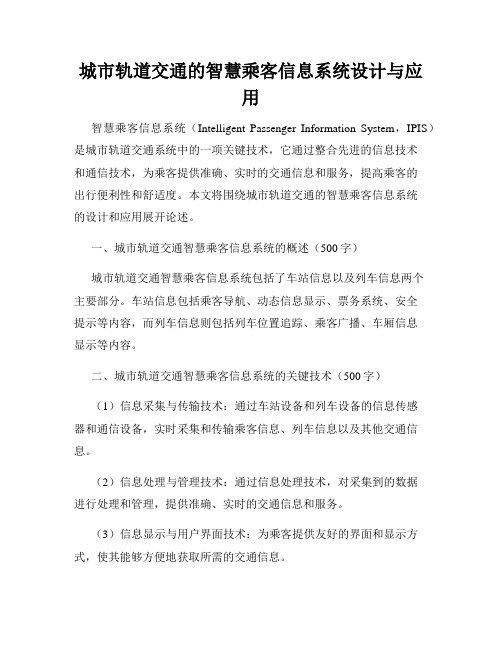 城市轨道交通的智慧乘客信息系统设计与应用

智慧乘客信息系统（Intelligent Passenger Information System，IPIS）是城市轨道交通系统中的一项关键技术，它通过整合先进的信息技术和通信技术，为乘客提供准确、实时的交通信息和服务，提高乘客的出行便利性和舒适度。本文将围绕城市轨道交通的智慧乘客信息系统的设计和应用展开论述。

一、城市轨道交通智慧乘客信息系统的概述（500字）

城市轨道交通智慧乘客信息系统包括了车站信息以及列车信息两个主要部分。车站信息包括乘客导航、动态信息显示、票务系统、安全提示等内容，而列车信息则包括列车位置追踪、乘客广播、车厢信息显示等内容。

二、城市轨道交通智慧乘客信息系统的关键技术（500字）

（1）信息采集与传输技术：通过车站设备和列车设备的信息传感器和通信设备，实时采集和传输乘客信息、列车信息以及其他交通信息。

（2）信息处理与管理技术：通过信息处理技术，对采集到的数据进行处理和管理，提供准确、实时的交通信息和服务。

（3）信息显示与用户界面技术：为乘客提供友好的界面和显示方式，使其能够方便地获取所需的交通信息。